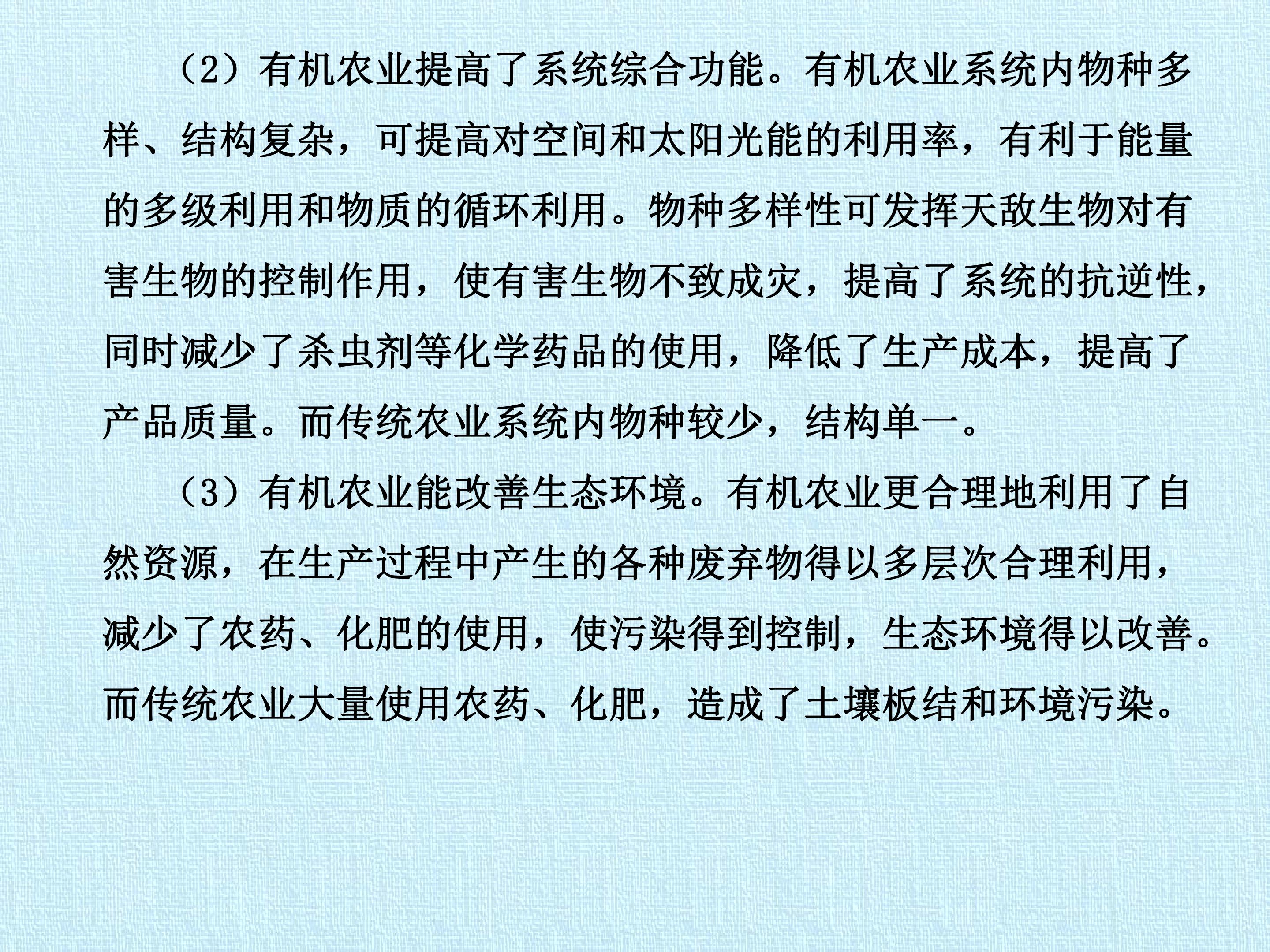 （2）有机农业提高了系统综合功能。有机农业系统内物种多样、结构复杂，可提高对空间和太阳光能的利用率，有利于能量的多级利用和物质的循环利用。物种多样性可发挥天敌生物对有害生物的控制作用，使有害生物不致成灾，提高了系统的抗逆性，同时减少了杀虫剂等化学药品的使用，降低了生产成本，提高了产品质量。而传统农业系统内物种较少，结构单一。

（3）有机农业能改善生态环境。有机农业更合理地利用了自然资源，在生产过程中产生的各种废弃物得以多层次合理利用，减少了农药、化肥的使用，使污染得到控制，生态环境得以改善。而传统农业大量使用农药、化肥，造成了土壤板结和环境污染。